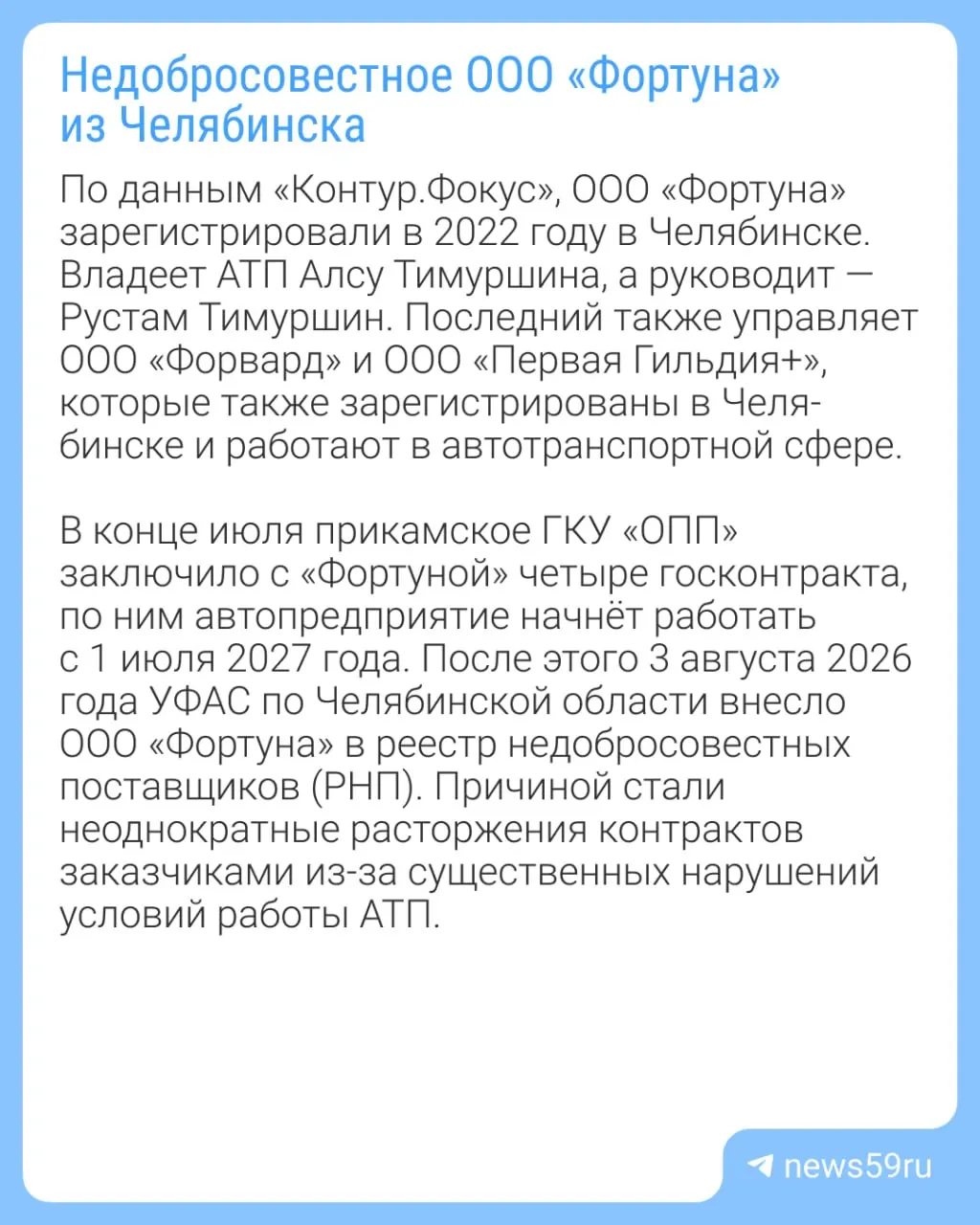 Недобросовестное ООО «Фортуна» из Челябинска

По данным «Контур.Фокус», ООО «Фортуна» зарегистрировали в 2022 году в Челябинске. Владеет АТП Алсу Тимуршина, а руководит — Рустам Тимуршин. Последний также управляет ООО «Форвард» и ООО «Первая Гильдия+», которые также зарегистрированы в Челябинске и работают в автотранспортной сфере.

В конце июля прикамское ГКУ «ОПП» заключило с «Фортуной» четыре госконтракта, по ним автопредприятие начнёт работать с 1 июля 2027 года. После этого 3 августа 2026 года УФАС по Челябинской области внесло ООО «Фортуна» в реестр недобросовестных поставщиков (РНП). Причиной стали неоднократные расторжения контрактов заказчиками из-за существенных нарушений условий работы АТП.

news59ru